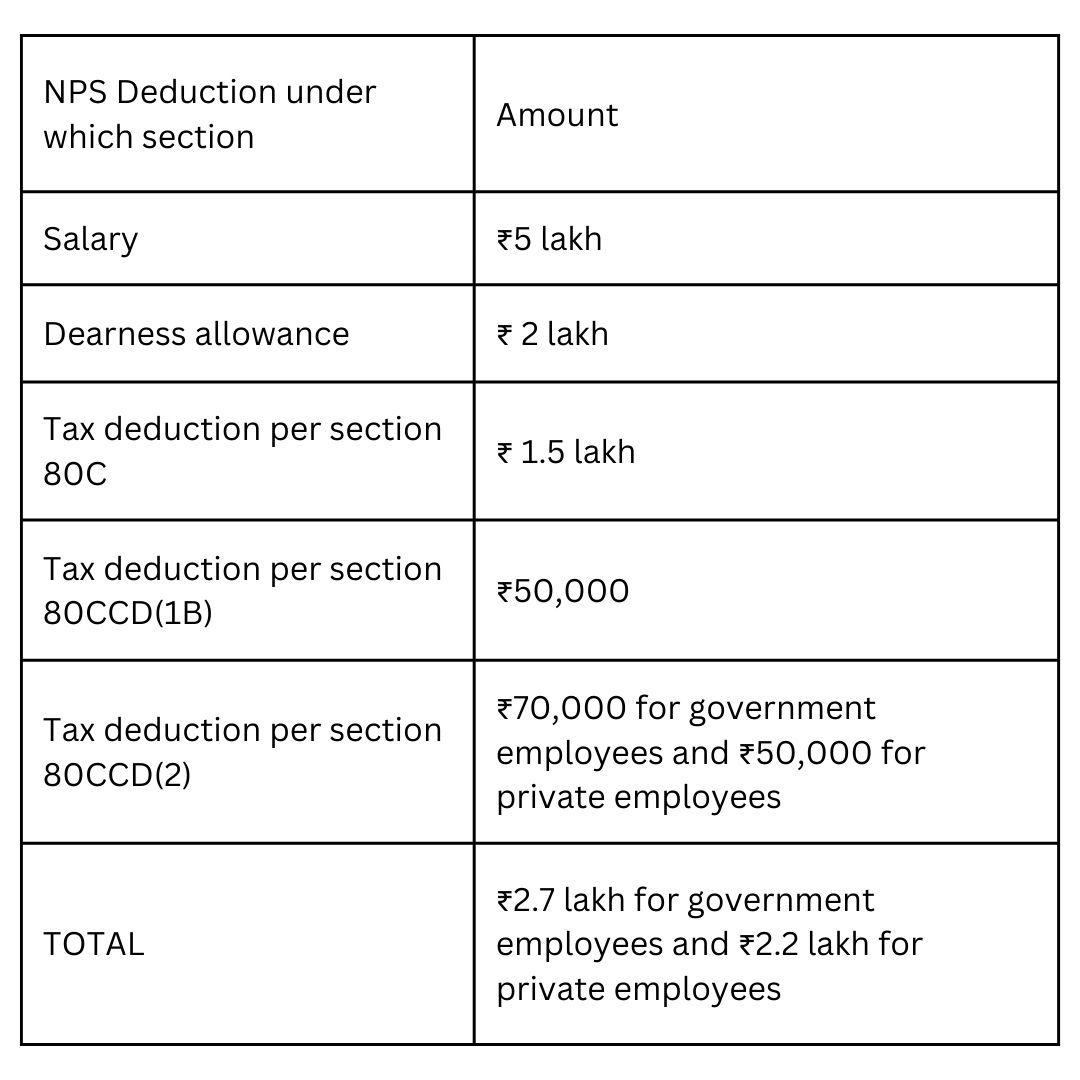 | NPS Deduction under which section | Amount |
|---|---|
| Salary | ₹5 lakh |
| Dearness allowance | ₹ 2 lakh |
| Tax deduction per section 80C | ₹ 1.5 lakh |
| Tax deduction per section 80CCD(1B) | ₹50,000 |
| Tax deduction per section 80CCD(2) | ₹70,000 for government employees and ₹50,000 for private employees |
| TOTAL | ₹2.7 lakh for government employees and ₹2.2 lakh for private employees |